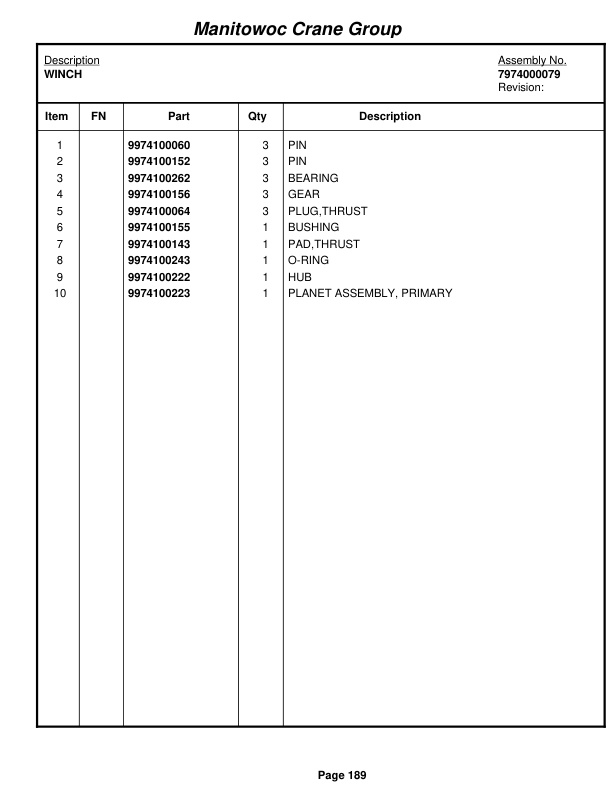 Manitowoc Crane Group

Description
WINCH

Assembly No.
7974000079
Revision:

| Item | FN | Part | Qty | Description |
|---|---|---|---|---|
| 1 | | 9974100060 | 3 | PIN |
| 2 | | 9974100152 | 3 | PIN |
| 3 | | 9974100262 | 3 | BEARING |
| 4 | | 9974100156 | 3 | GEAR |
| 5 | | 9974100064 | 3 | PLUG,THRUST |
| 6 | | 9974100155 | 1 | BUSHING |
| 7 | | 9974100143 | 1 | PAD,THRUST |
| 8 | | 9974100243 | 1 | O-RING |
| 9 | | 9974100222 | 1 | HUB |
| 10 | | 9974100223 | 1 | PLANET ASSEMBLY, PRIMARY |

Page 189